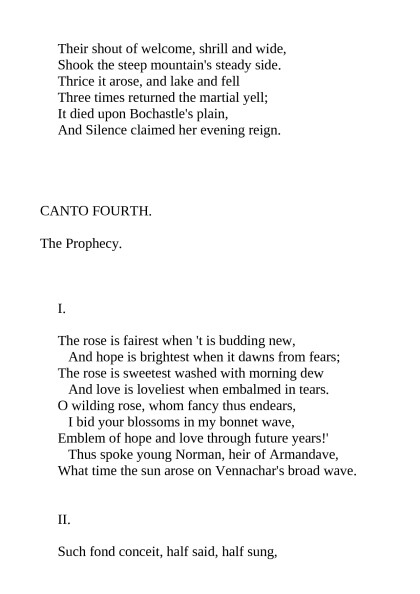 Their shout of welcome, shrill and wide,
Shook the steep mountain's steady side.
Thrice it arose, and lake and fell
Three times returned the martial yell;
It died upon Bochastle's plain,
And Silence claimed her evening reign.

CANTO FOURTH.

The Prophecy.

I.

The rose is fairest when 't is budding new,
And hope is brightest when it dawns from fears;
The rose is sweetest washed with morning dew
And love is loveliest when embalmed in tears.
O wilding rose, whom fancy thus endears,
I bid your blossoms in my bonnet wave,
Emblem of hope and love through future years!'
Thus spoke young Norman, heir of Armandave,
What time the sun arose on Vennachar's broad wave.

II.

Such fond conceit, half said, half sung,